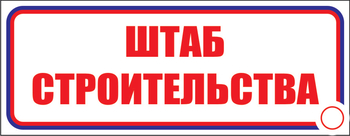 ШТАБ СТРОИТЕЛЬСТВА